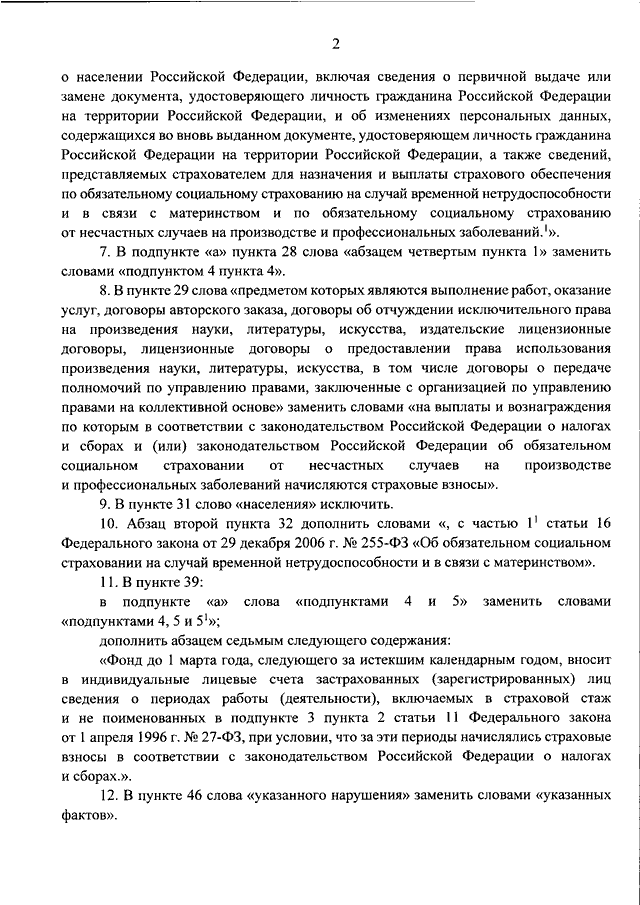 2

о населении Российской Федерации, включая сведения о первичной выдаче или замене документа, удостоверяющего личность гражданина Российской Федерации на территории Российской Федерации, и об изменениях персональных данных, содержащихся во вновь выданном документе, удостоверяющем личность гражданина Российской Федерации на территории Российской Федерации, а также сведений, представляемых страхователем для назначения и выплаты страхового обеспечения по обязательному социальному страхованию на случай временной нетрудоспособности и в связи с материнством и по обязательному социальному страхованию от несчастных случаев на производстве и профессиональных заболеваний.$^1$».

7. В подпункте «а» пункта 28 слова «абзацем четвертым пункта 1» заменить словами «подпунктом 4 пункта 4».

8. В пункте 29 слова «предметом которых являются выполнение работ, оказание услуг, договоры авторского заказа, договоры об отчуждении исключительного права на произведения науки, литературы, искусства, издательские лицензионные договоры, лицензионные договоры о предоставлении права использования произведения науки, литературы, искусства, в том числе договоры о передаче полномочий по управлению правами, заключенные с организацией по управлению правами на коллективной основе» заменить словами «на выплаты и вознаграждения по которым в соответствии с законодательством Российской Федерации о налогах и сборах и (или) законодательством Российской Федерации об обязательном социальном страховании от несчастных случаев на производстве и профессиональных заболеваний начисляются страховые взносы».

9. В пункте 31 слово «населения» исключить.

10. Абзац второй пункта 32 дополнить словами «, с частью $1^1$ статьи 16 Федерального закона от 29 декабря 2006 г. № 255-ФЗ «Об обязательном социальном страховании на случай временной нетрудоспособности и в связи с материнством».

11. В пункте 39:

в подпункте «а» слова «подпунктами 4 и 5» заменить словами «подпунктами 4, 5 и $5^1$»;

дополнить абзацем седьмым следующего содержания:

«Фонд до 1 марта года, следующего за истекшим календарным годом, вносит в индивидуальные лицевые счета застрахованных (зарегистрированных) лиц сведения о периодах работы (деятельности), включаемых в страховой стаж и не поименованных в подпункте 3 пункта 2 статьи 11 Федерального закона от 1 апреля 1996 г. № 27-ФЗ, при условии, что за эти периоды начислялись страховые взносы в соответствии с законодательством Российской Федерации о налогах и сборах.».

12. В пункте 46 слова «указанного нарушения» заменить словами «указанных фактов».